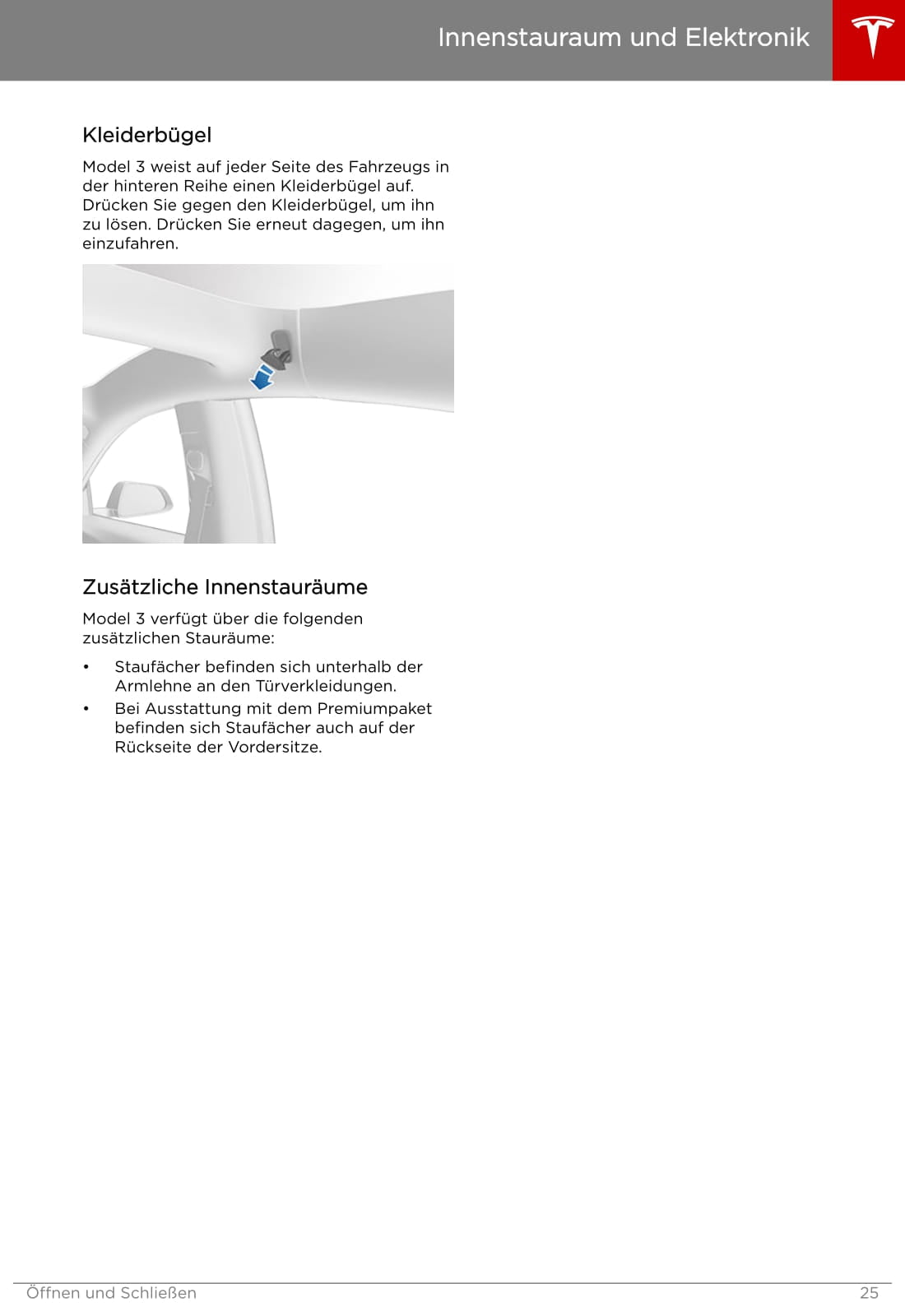 Innenstauraum und Elektronik

Kleiderbügel

Model 3 weist auf jeder Seite des Fahrzeugs in der hinteren Reihe einen Kleiderbügel auf. Drücken Sie gegen den Kleiderbügel, um ihn zu lösen. Drücken Sie erneut dagegen, um ihn einzufahren.

Zusätzliche Innenstauräume

Model 3 verfügt über die folgenden zusätzlichen Stauräume:

• Staufächer befinden sich unterhalb der Armlehne an den Türverkleidungen.
• Bei Ausstattung mit dem Premiumpaket befinden sich Staufächer auch auf der Rückseite der Vordersitze.

Öffnen und Schließen 25